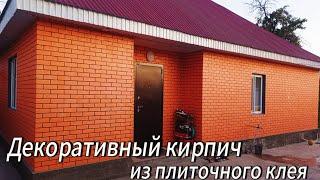 Декоративный кирпич
из плиточного клея